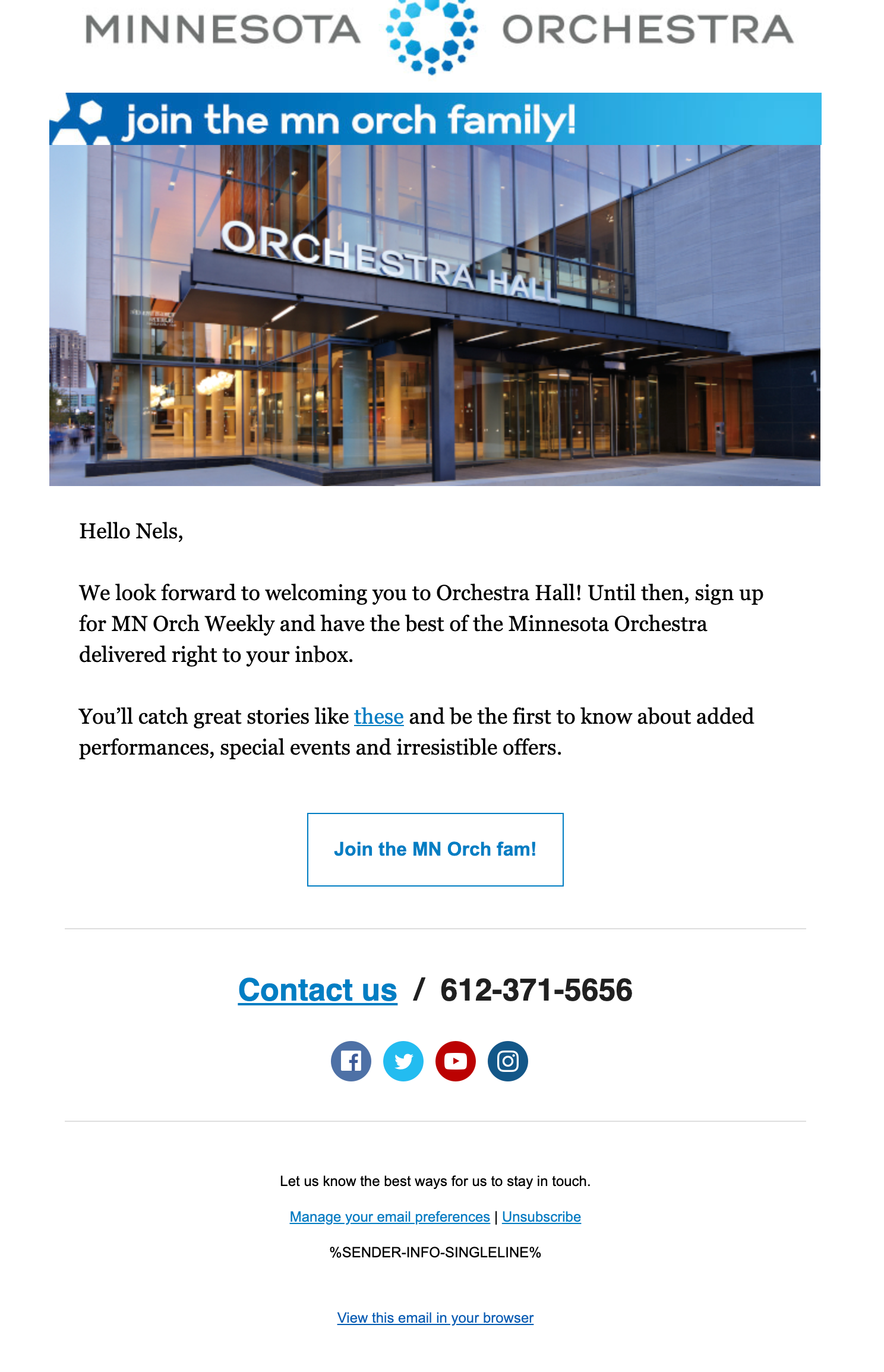 MINNESOTA ORCHESTRA

join the mn orch family!

ORCHESTRA HALL

Hello Nels,

We look forward to welcoming you to Orchestra Hall! Until then, sign up for MN Orch Weekly and have the best of the Minnesota Orchestra delivered right to your inbox.

You'll catch great stories like these and be the first to know about added performances, special events and irresistible offers.

Join the MN Orch fam!

Contact us / 612-371-5656

Let us know the best ways for us to stay in touch.

Manage your email preferences | Unsubscribe

%SENDER-INFO-SINGLELINE%

View this email in your browser